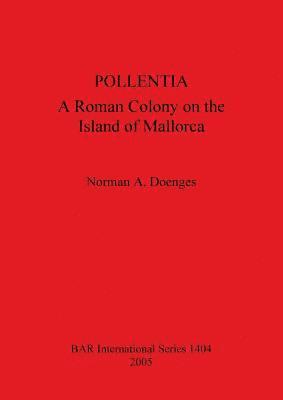 POLLENTIA
A Roman Colony on the Island of Mallorca

Norman A. Doenges

BAR International Series 1404
2005